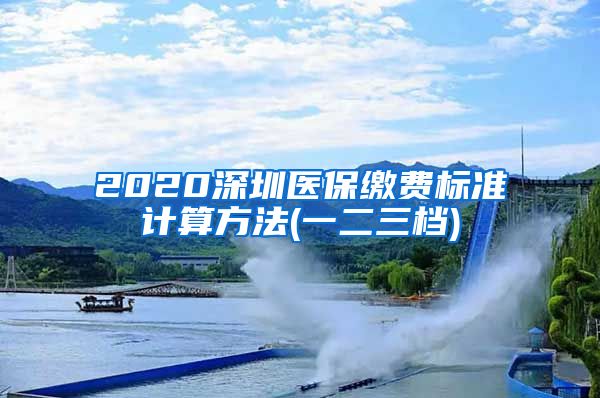 2020深圳医保缴费标准计算方法(一二三档)